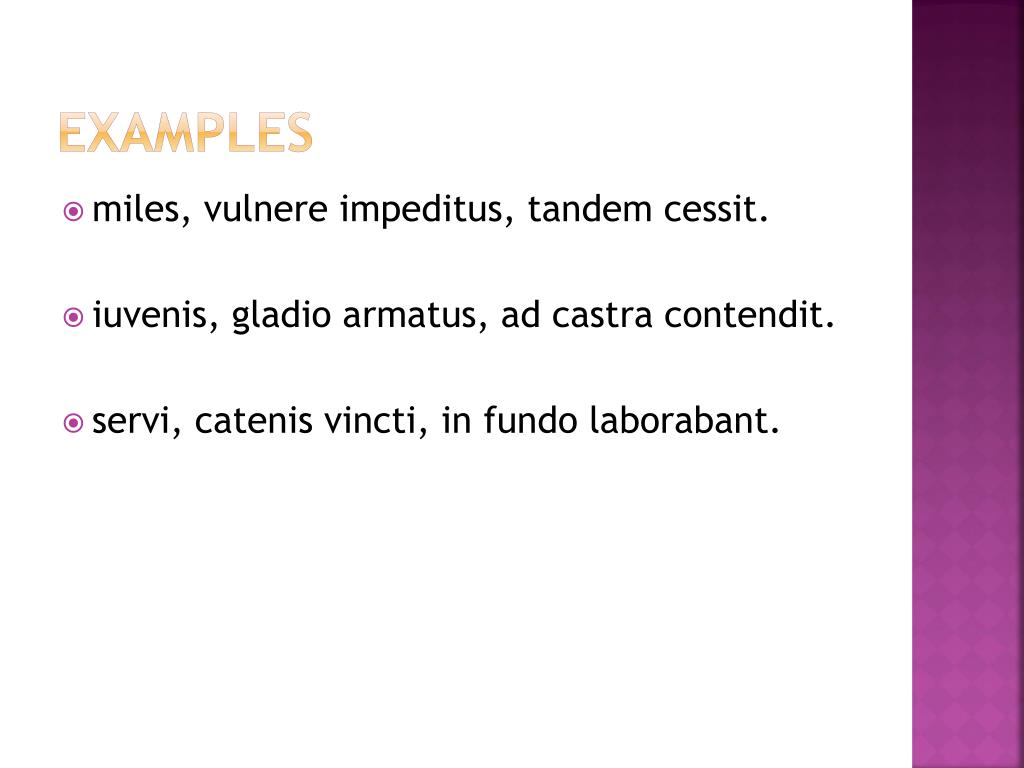 EXAMPLES

miles, vulnere impeditus, tandem cessit.

iuvenis, gladio armatus, ad castra contendit.

servi, catenis vincti, in fundo laborabant.